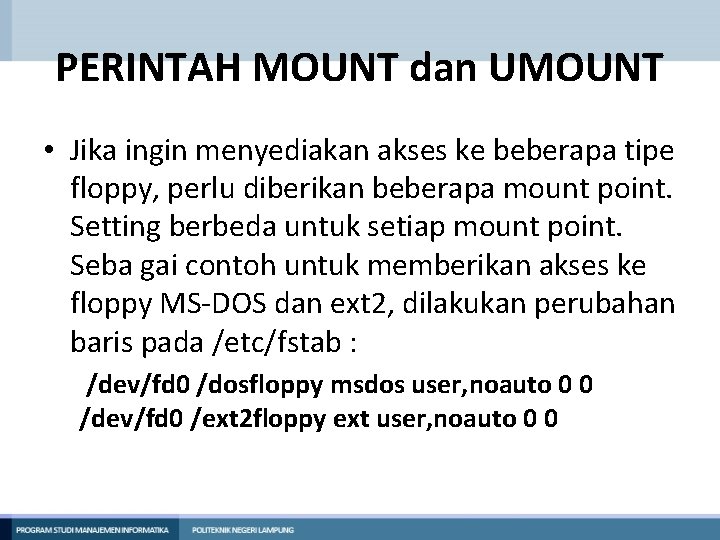 PERINTAH MOUNT dan UMOUNT

• Jika ingin menyediakan akses ke beberapa tipe floppy, perlu diberikan beberapa mount point. Setting berbeda untuk setiap mount point. Seba gai contoh untuk memberikan akses ke floppy MS-DOS dan ext2, dilakukan perubahan baris pada /etc/fstab :

/dev/fd0 /dosfloppy msdos user,noauto 0 0
/dev/fd0 /ext2floppy ext user,noauto 0 0

PROGRAM STUDI MANAJEMEN INFORMATIKA POLITEKNIK NEGERI LAMPUNG